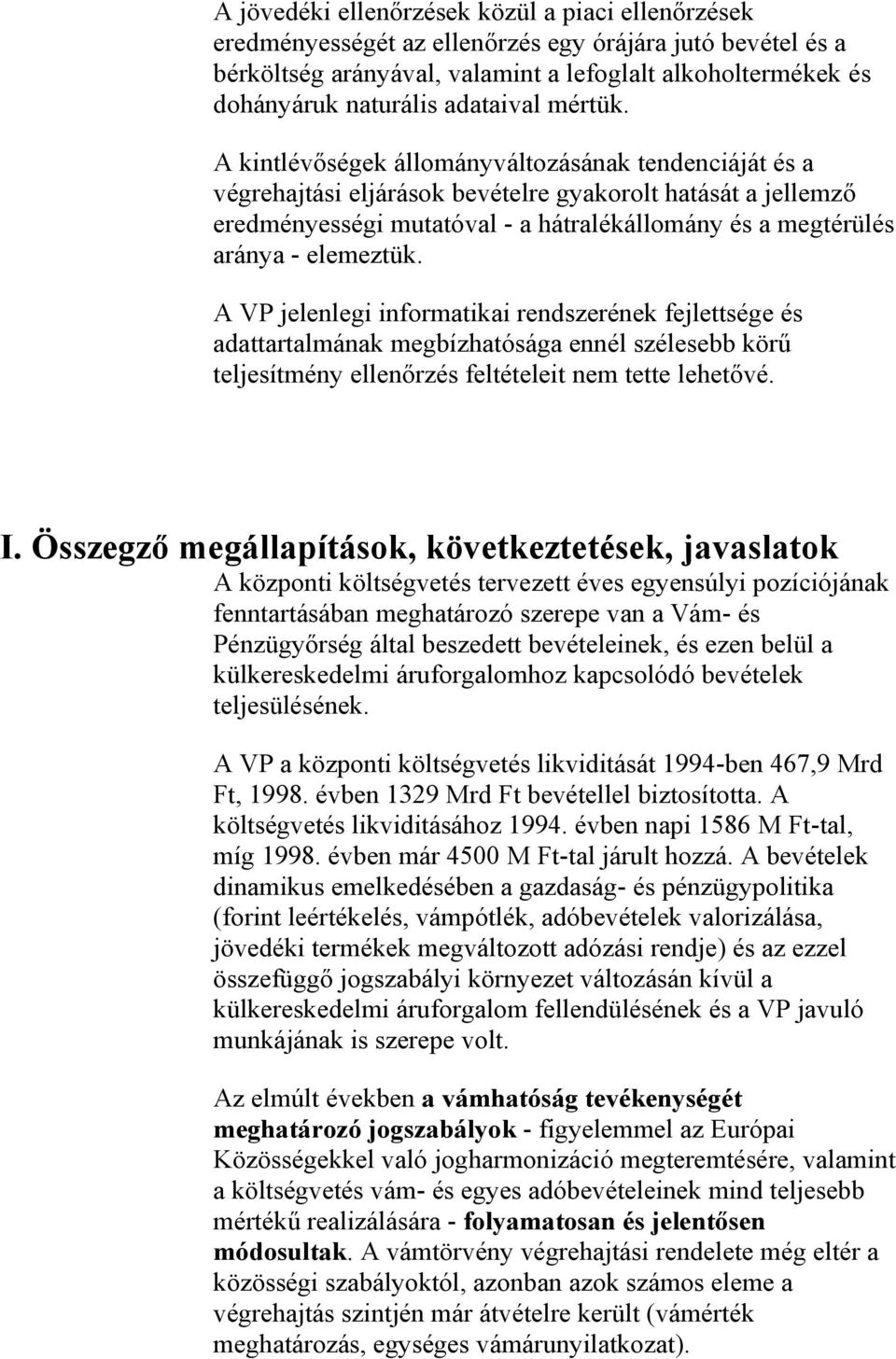 A jövedéki ellenőrzések közül a piaci ellenőrzések eredményességét az ellenőrzés egy órájára jutó bevétel és a bérköltség arányával, valamint a lefoglalt alkoholtermékek és dohányáruk naturális adataival mértük.

A kintlévőségek állományváltozásának tendenciáját és a végrehajtási eljárások bevételre gyakorolt hatását a jellemző eredményességi mutatóval - a hátralékállomány és a megtérülés aránya - elemeztük.

A VP jelenlegi informatikai rendszerének fejlettsége és adattartalmának megbízhatósága ennél szélesebb körű teljesítmény ellenőrzés feltételeit nem tette lehetővé.

I. Összegző megállapítások, következtetések, javaslatok

A központi költségvetés tervezett éves egyensúlyi pozíciójának fenntartásában meghatározó szerepe van a Vám- és Pénzügyőrség által beszedett bevételeinek, és ezen belül a külkereskedelmi áruforgalomhoz kapcsolódó bevételek teljesülésének.

A VP a központi költségvetés likviditását 1994-ben 467,9 Mrd Ft, 1998. évben 1329 Mrd Ft bevétellel biztosította. A költségvetés likviditásához 1994. évben napi 1586 M Ft-tal, míg 1998. évben már 4500 M Ft-tal járult hozzá. A bevételek dinamikus emelkedésében a gazdaság- és pénzügypolitika (forint leértékelés, vámpótlék, adóbevételek valorizálása, jövedéki termékek megváltozott adózási rendje) és az ezzel összefüggő jogszabályi környezet változásán kívül a külkereskedelmi áruforgalom fellendülésének és a VP javuló munkájának is szerepe volt.

Az elmúlt években a vámhatóság tevékenységét meghatározó jogszabályok - figyelemmel az Európai Közösségekkel való jogharmonizáció megteremtésére, valamint a költségvetés vám- és egyes adóbevételeinek mind teljesebb mértékű realizálására - folyamatosan és jelentősen módosultak. A vámtörvény végrehajtási rendelete még eltér a közösségi szabályoktól, azonban azok számos eleme a végrehajtás szintjén már átvételre került (vámérték meghatározás, egységes vámárunyilatkozat).